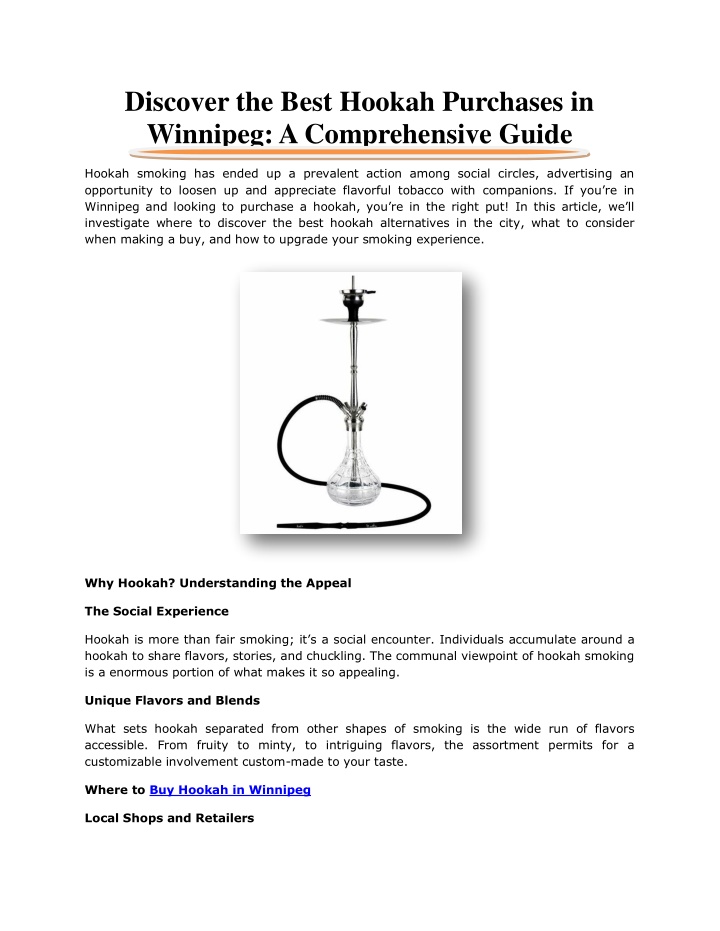 Discover the Best Hookah Purchases in Winnipeg: A Comprehensive Guide

Hookah smoking has ended up a prevalent action among social circles, advertising an opportunity to loosen up and appreciate flavorful tobacco with companions. If you're in Winnipeg and looking to purchase a hookah, you're in the right put! In this article, we'll investigate where to discover the best hookah alternatives in the city, what to consider when making a buy, and how to upgrade your smoking experience.

Why Hookah? Understanding the Appeal

The Social Experience

Hookah is more than fair smoking; it's a social encounter. Individuals accumulate around a hookah to share flavors, stories, and chuckling. The communal viewpoint of hookah smoking is a enormous portion of what makes it so appealing.

Unique Flavors and Blends

What sets hookah separated from other shapes of smoking is the wide run of flavors accessible. From fruity to minty, to intriguing flavors, the assortment permits for a customizable involvement custom-made to your taste.

Where to Buy Hookah in Winnipeg

Local Shops and Retailers